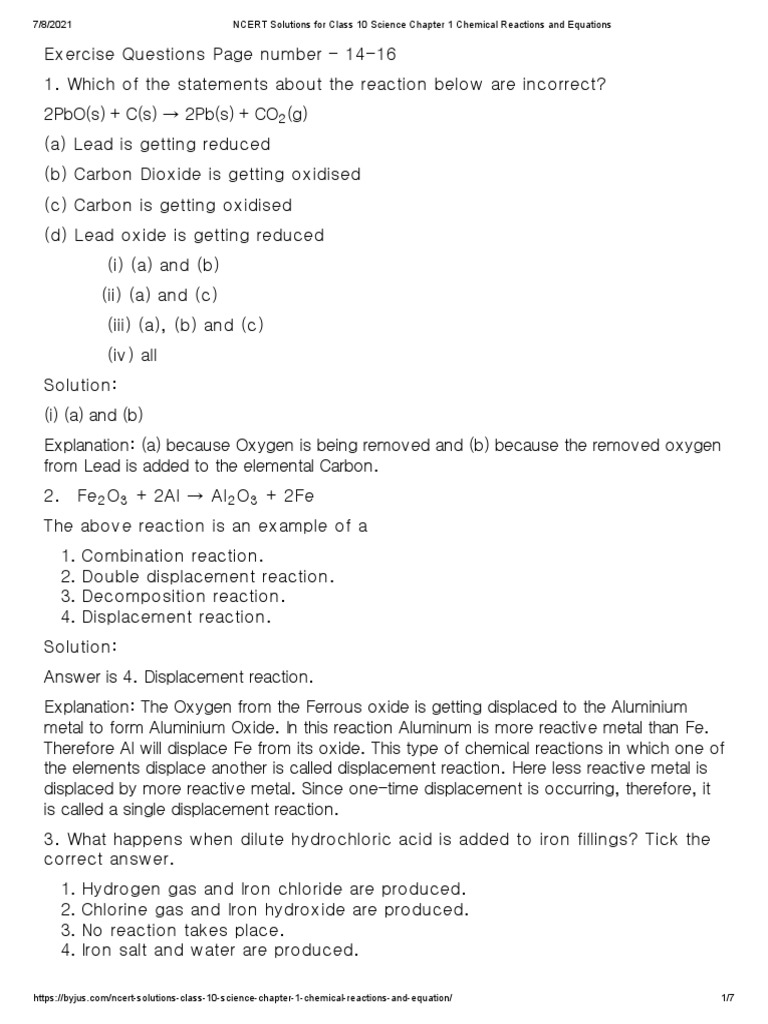 7/8/2021 NCERT Solutions for Class 10 Science Chapter 1 Chemical Reactions and Equations

Exercise Questions Page number – 14-16

1. Which of the statements about the reaction below are incorrect?

$2PbO(s) + C(s) \rightarrow 2Pb(s) + CO_2(g)$

(a) Lead is getting reduced

(b) Carbon Dioxide is getting oxidised

(c) Carbon is getting oxidised

(d) Lead oxide is getting reduced

(i) (a) and (b)

(ii) (a) and (c)

(iii) (a), (b) and (c)

(iv) all

Solution:

(i) (a) and (b)

Explanation: (a) because Oxygen is being removed and (b) because the removed oxygen from Lead is added to the elemental Carbon.

2. $Fe_2O_3 + 2Al \rightarrow Al_2O_3 + 2Fe$

The above reaction is an example of a

1. Combination reaction.
2. Double displacement reaction.
3. Decomposition reaction.
4. Displacement reaction.

Solution:

Answer is 4. Displacement reaction.

Explanation: The Oxygen from the Ferrous oxide is getting displaced to the Aluminium metal to form Aluminium Oxide. In this reaction Aluminum is more reactive metal than Fe. Therefore Al will displace Fe from its oxide. This type of chemical reactions in which one of the elements displace another is called displacement reaction. Here less reactive metal is displaced by more reactive metal. Since one-time displacement is occurring, therefore, it is called a single displacement reaction.

3. What happens when dilute hydrochloric acid is added to iron fillings? Tick the correct answer.

1. Hydrogen gas and Iron chloride are produced.
2. Chlorine gas and Iron hydroxide are produced.
3. No reaction takes place.
4. Iron salt and water are produced.

https://byjus.com/ncert-solutions-class-10-science-chapter-1-chemical-reactions-and-equation/ 1/7